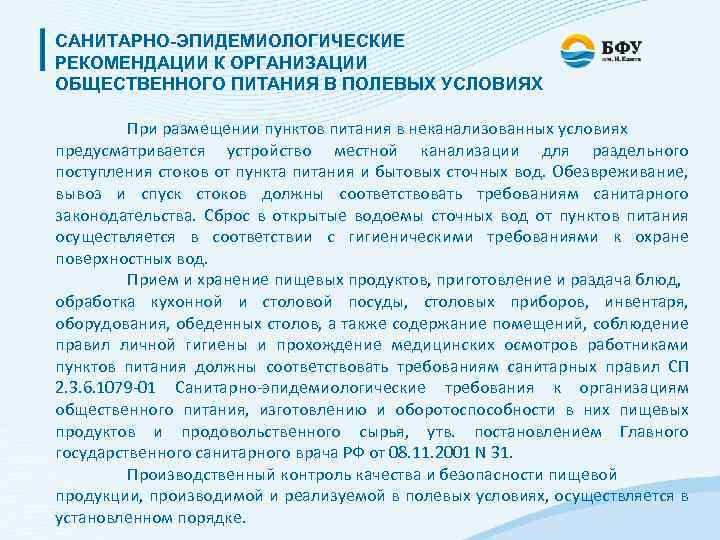 САНИТАРНО-ЭПИДЕМИОЛОГИЧЕСКИЕ РЕКОМЕНДАЦИИ К ОРГАНИЗАЦИИ ОБЩЕСТВЕННОГО ПИТАНИЯ В ПОЛЕВЫХ УСЛОВИЯХ

БФУ
им. И. Канта

При размещении пунктов питания в неканализованных условиях предусматривается устройство местной канализации для раздельного поступления стоков от пункта питания и бытовых сточных вод. Обезвреживание, вывоз и спуск стоков должны соответствовать требованиям санитарного законодательства. Сброс в открытые водоемы сточных вод от пунктов питания осуществляется в соответствии с гигиеническими требованиями к охране поверхностных вод.

Прием и хранение пищевых продуктов, приготовление и раздача блюд, обработка кухонной и столовой посуды, столовых приборов, инвентаря, оборудования, обеденных столов, а также содержание помещений, соблюдение правил личной гигиены и прохождение медицинских осмотров работниками пунктов питания должны соответствовать требованиям санитарных правил СП 2.3.6.1079-01 Санитарно-эпидемиологические требования к организациям общественного питания, изготовлению и оборотоспособности в них пищевых продуктов и продовольственного сырья, утв. постановлением Главного государственного санитарного врача РФ от 08.11.2001 N 31.

Производственный контроль качества и безопасности пищевой продукции, производимой и реализуемой в полевых условиях, осуществляется в установленном порядке.